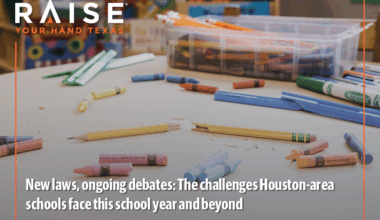 RAISE
YOUR HAND TEXAS

New laws, ongoing debates: The challenges Houston-area schools face this school year and beyond